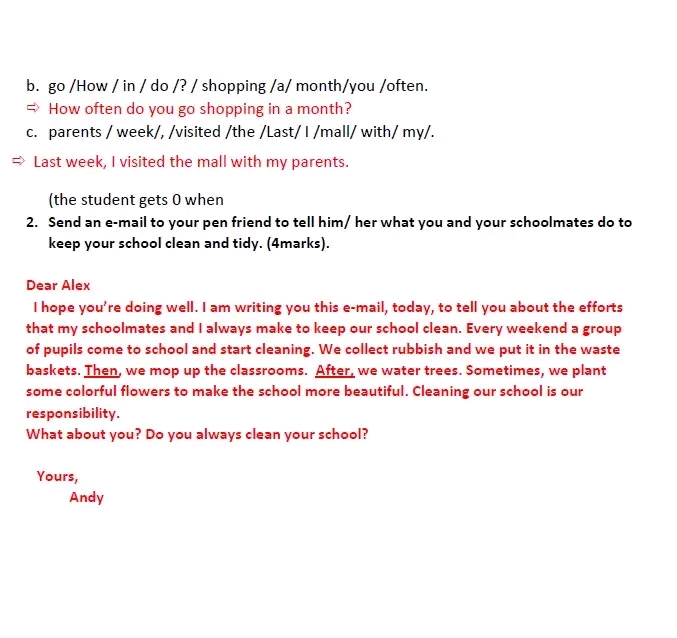 b. go /How / in / do /? / shopping /a/ month/you /often.
⇨ How often do you go shopping in a month?
c. parents / week/, /visited /the /Last/ I /mall/ with/ my/.
⇨ Last week, I visited the mall with my parents.

(the student gets 0 when
2. Send an e-mail to your pen friend to tell him/ her what you and your schoolmates do to keep your school clean and tidy. (4marks).

Dear Alex
I hope you're doing well. I am writing you this e-mail, today, to tell you about the efforts that my schoolmates and I always make to keep our school clean. Every weekend a group of pupils come to school and start cleaning. We collect rubbish and we put it in the waste baskets. Then, we mop up the classrooms. After, we water trees. Sometimes, we plant some colorful flowers to make the school more beautiful. Cleaning our school is our responsibility.
What about you? Do you always clean your school?

Yours,
Andy